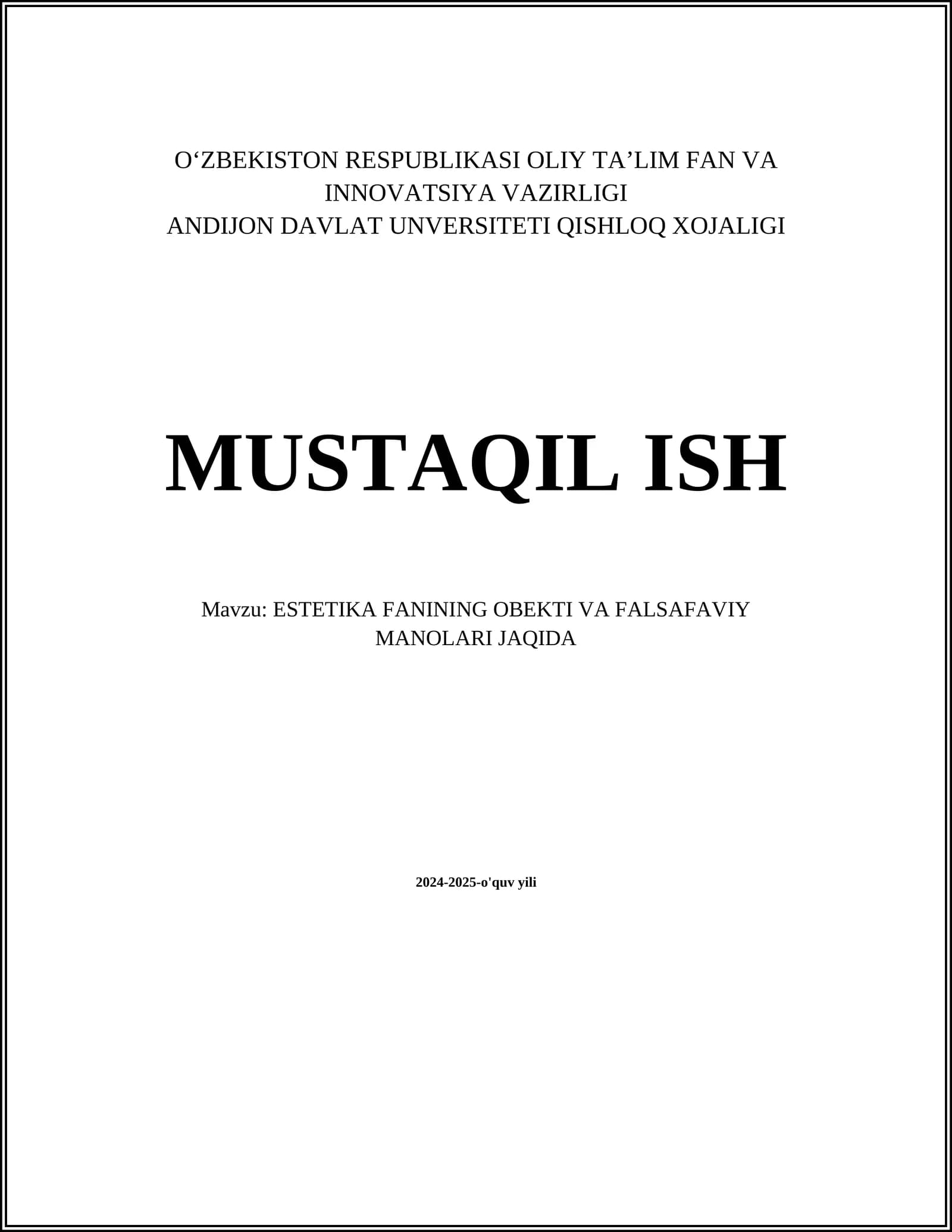 O'ZBEKISTON RESPUBLIKASI OLIY TA'LIM FAN VA INNOVATSIYA VAZIRLIGI
ANDIJON DAVLAT UNVERSITETI QISHLOQ XOJALIGI

MUSTAQIL ISH

Mavzu: ESTETIKA FANINING OBEKTI VA FALSAFAVIY MANOLARI JAQIDA

2024-2025-o'quv yili